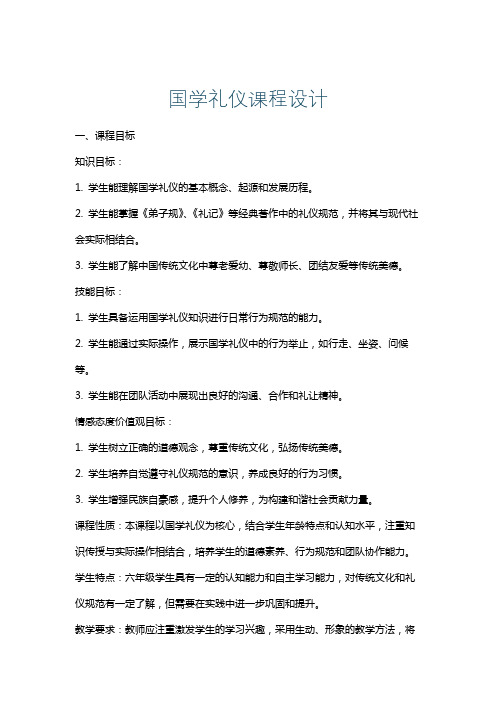 国学礼仪课程设计

一、课程目标

知识目标：

1. 学生能理解国学礼仪的基本概念、起源和发展历程。

2. 学生能掌握《弟子规》、《礼记》等经典著作中的礼仪规范，并将其与现代社会实际相结合。

3. 学生能了解中国传统文化中尊老爱幼、尊敬师长、团结友爱等传统美德。

技能目标：

1. 学生具备运用国学礼仪知识进行日常行为规范的能力。

2. 学生能通过实际操作，展示国学礼仪中的行为举止，如行走、坐姿、问候等。

3. 学生能在团队活动中展现出良好的沟通、合作和礼让精神。

情感态度价值观目标：

1. 学生树立正确的道德观念，尊重传统文化，弘扬传统美德。

2. 学生培养自觉遵守礼仪规范的意识，养成良好的行为习惯。

3. 学生增强民族自豪感，提升个人修养，为构建和谐社会贡献力量。

课程性质：本课程以国学礼仪为核心，结合学生年龄特点和认知水平，注重知识传授与实际操作相结合，培养学生的道德素养、行为规范和团队协作能力。

学生特点：六年级学生具有一定的认知能力和自主学习能力，对传统文化和礼仪规范有一定了解，但需要在实践中进一步巩固和提升。

教学要求：教师应注重激发学生的学习兴趣，采用生动、形象的教学方法，将